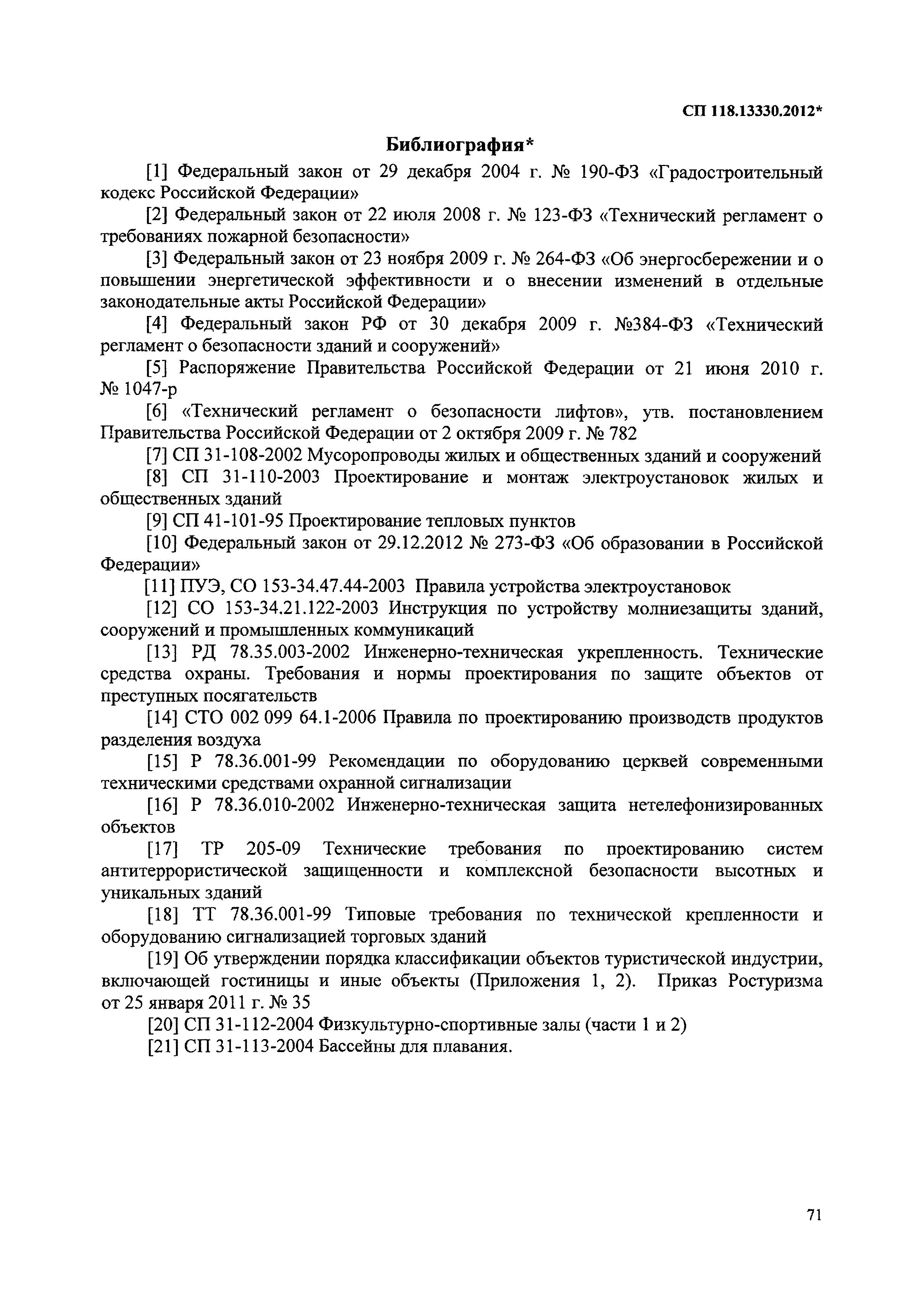 СП 118.13330.2012*

Библиография*

[1] Федеральный закон от 29 декабря 2004 г. № 190-ФЗ «Градостроительный кодекс Российской Федерации»

[2] Федеральный закон от 22 июля 2008 г. № 123-ФЗ «Технический регламент о требованиях пожарной безопасности»

[3] Федеральный закон от 23 ноября 2009 г. № 264-ФЗ «Об энергосбережении и о повышении энергетической эффективности и о внесении изменений в отдельные законодательные акты Российской Федерации»

[4] Федеральный закон РФ от 30 декабря 2009 г. №384-ФЗ «Технический регламент о безопасности зданий и сооружений»

[5] Распоряжение Правительства Российской Федерации от 21 июня 2010 г. № 1047-р

[6] «Технический регламент о безопасности лифтов», утв. постановлением Правительства Российской Федерации от 2 октября 2009 г. № 782

[7] СП 31-108-2002 Мусоропроводы жилых и общественных зданий и сооружений

[8] СП 31-110-2003 Проектирование и монтаж электроустановок жилых и общественных зданий

[9] СП 41-101-95 Проектирование тепловых пунктов

[10] Федеральный закон от 29.12.2012 № 273-ФЗ «Об образовании в Российской Федерации»

[11] ПУЭ, СО 153-34.47.44-2003 Правила устройства электроустановок

[12] СО 153-34.21.122-2003 Инструкция по устройству молниезащиты зданий, сооружений и промышленных коммуникаций

[13] РД 78.35.003-2002 Инженерно-техническая укрепленность. Технические средства охраны. Требования и нормы проектирования по защите объектов от преступных посягательств

[14] СТО 002 099 64.1-2006 Правила по проектированию производств продуктов разделения воздуха

[15] Р 78.36.001-99 Рекомендации по оборудованию церквей современными техническими средствами охранной сигнализации

[16] Р 78.36.010-2002 Инженерно-техническая защита нетелефонизированных объектов

[17] ТР 205-09 Технические требования по проектированию систем антитеррористической защищенности и комплексной безопасности высотных и уникальных зданий

[18] ТТ 78.36.001-99 Типовые требования по технической крепленности и оборудованию сигнализацией торговых зданий

[19] Об утверждении порядка классификации объектов туристической индустрии, включающей гостиницы и иные объекты (Приложения 1, 2). Приказ Ростуризма от 25 января 2011 г. № 35

[20] СП 31-112-2004 Физкультурно-спортивные залы (части 1 и 2)

[21] СП 31-113-2004 Бассейны для плавания.

71